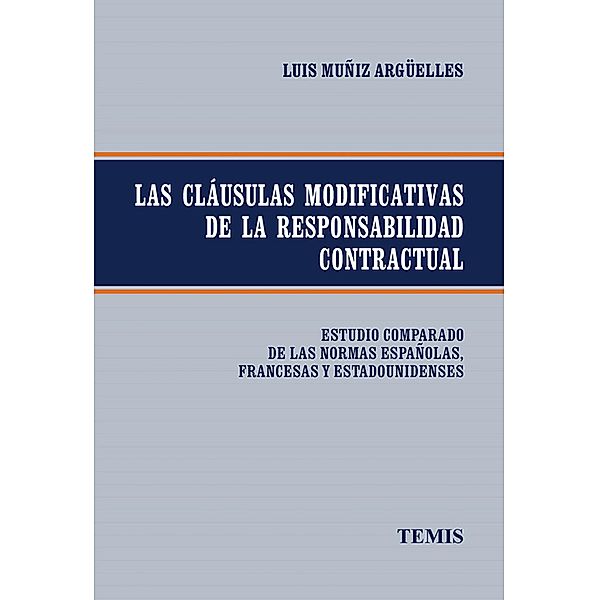 LUIS MUÑIZ ARGÜELLES

LAS CLÁUSULAS MODIFICATIVAS DE LA RESPONSABILIDAD CONTRACTUAL

ESTUDIO COMPARADO DE LAS NORMAS ESPAÑOLAS, FRANCESAS Y ESTADOUNIDENSES

TEMIS